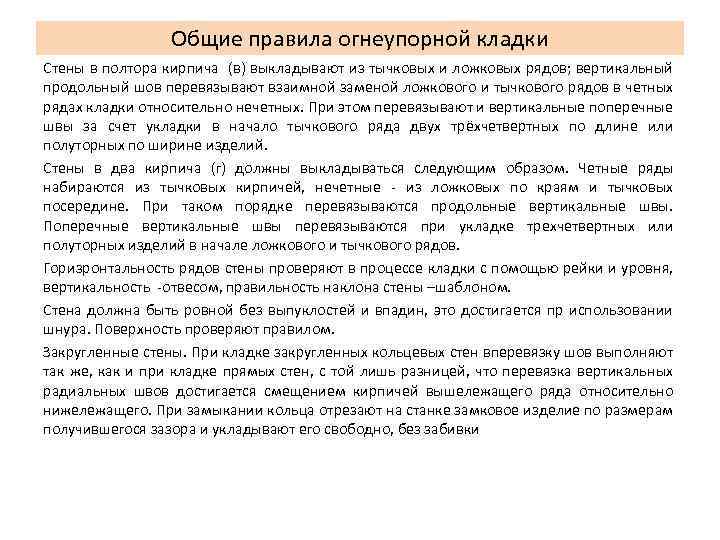 Общие правила огнеупорной кладки

Стены в полтора кирпича (в) выкладывают из тычковых и ложковых рядов; вертикальный продольный шов перевязывают взаимной заменой ложкового и тычкового рядов в четных рядах кладки относительно нечетных. При этом перевязывают и вертикальные поперечные швы за счет укладки в начало тычкового ряда двух трёхчетвертных по длине или полуторных по ширине изделий.

Стены в два кирпича (г) должны выкладываться следующим образом. Четные ряды набираются из тычковых кирпичей, нечетные - из ложковых по краям и тычковых посередине. При таком порядке перевязываются продольные вертикальные швы. Поперечные вертикальные швы перевязываются при укладке трехчетвертных или полуторных изделий в начале ложкового и тычкового рядов.

Горизонтальность рядов стены проверяют в процессе кладки с помощью рейки и уровня, вертикальность -отвесом, правильность наклона стены –шаблоном.

Стена должна быть ровной без выпуклостей и впадин, это достигается пр использовании шнура. Поверхность проверяют правилом.

Закругленные стены. При кладке закругленных кольцевых стен вперевязку шов выполняют так же, как и при кладке прямых стен, с той лишь разницей, что перевязка вертикальных радиальных швов достигается смещением кирпичей вышележащего ряда относительно нижележащего. При замыкании кольца отрезают на станке замковое изделие по размерам получившегося зазора и укладывают его свободно, без забивки